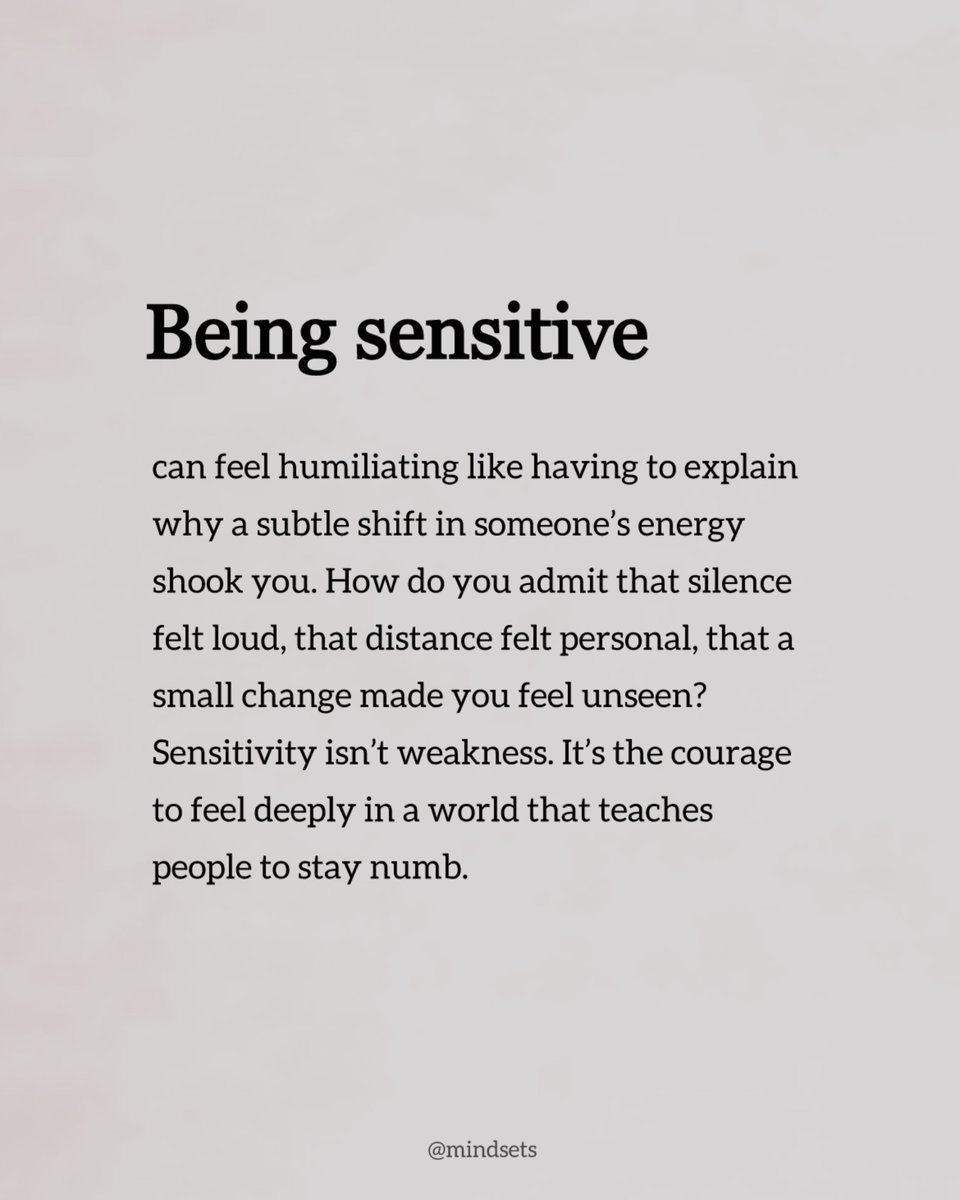 Being sensitive

can feel humiliating like having to explain why a subtle shift in someone's energy shook you. How do you admit that silence felt loud, that distance felt personal, that a small change made you feel unseen? Sensitivity isn't weakness. It's the courage to feel deeply in a world that teaches people to stay numb.

@mindsets